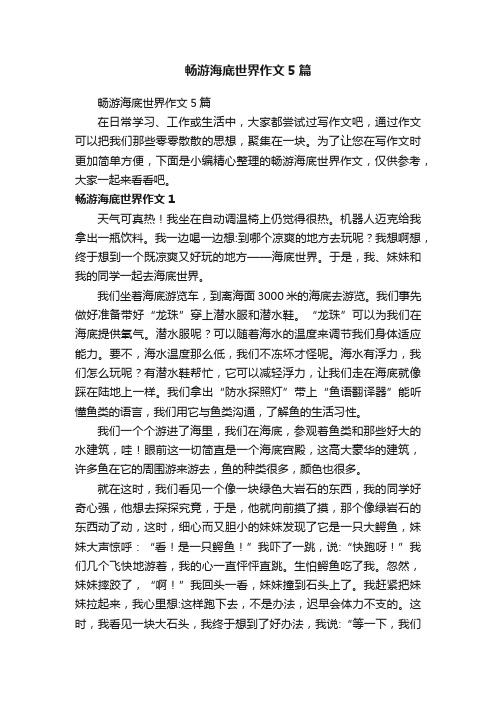 畅游海底世界作文5篇

畅游海底世界作文5篇

在日常学习、工作或生活中，大家都尝试过写作文吧，通过作文可以把我们那些零零散散的思想，聚集在一块。为了让您在写作文时更加简单方便，下面是小编精心整理的畅游海底世界作文，仅供参考，大家一起来看看吧。

畅游海底世界作文1

天气可真热！我坐在自动调温椅上仍觉得很热。机器人迈克给我拿出一瓶饮料。我一边喝一边想:到哪个凉爽的地方去玩呢？我想啊想，终于想到一个既凉爽又好玩的地方——海底世界。于是，我、妹妹和我的同学一起去海底世界。

我们坐着海底游览车，到离海面3000米的海底去游览。我们事先做好准备带好“龙珠”穿上潜水服和潜水鞋。“龙珠”可以为我们在海底提供氧气。潜水服呢？可以随着海水的温度来调节我们身体适应能力。要不，海水温度那么低，我们不冻坏才怪呢。海水有浮力，我们怎么玩呢？有潜水鞋帮忙，它可以减轻浮力，让我们走在海底就像踩在陆地上一样。我们拿出“防水探照灯”带上“鱼语翻译器”能听懂鱼类的语言，我们用它与鱼类沟通，了解鱼的生活习性。

我们一个个游进了海里，我们在海底，参观着鱼类和那些好大的水建筑，哇！眼前这一切简直是一个海底宫殿，这高大豪华的建筑，许多鱼在它的周围游来游去，鱼的种类很多，颜色也很多。

就在这时，我们看见一个像一块绿色大岩石的东西，我的同学好奇心强，他想去探探究竟，于是，他就向前摸了摸，那个像绿岩石的东西动了动，这时，细心而又胆小的妹妹发现了它是一只大鳄鱼，妹妹大声惊呼：“看！是一只鳄鱼！”我吓了一跳，说:“快跑呀！”我们几个飞快地游着，我的心一直怦怦直跳。生怕鳄鱼吃了我。忽然，妹妹摔跤了，“啊！”我回头一看，妹妹撞到石头上了。我赶紧把妹妹拉起来，我心里想:这样跑下去，不是办法，迟早会体力不支的。这时，我看见一块大石头，我终于想到了好办法，我说:“等一下，我们